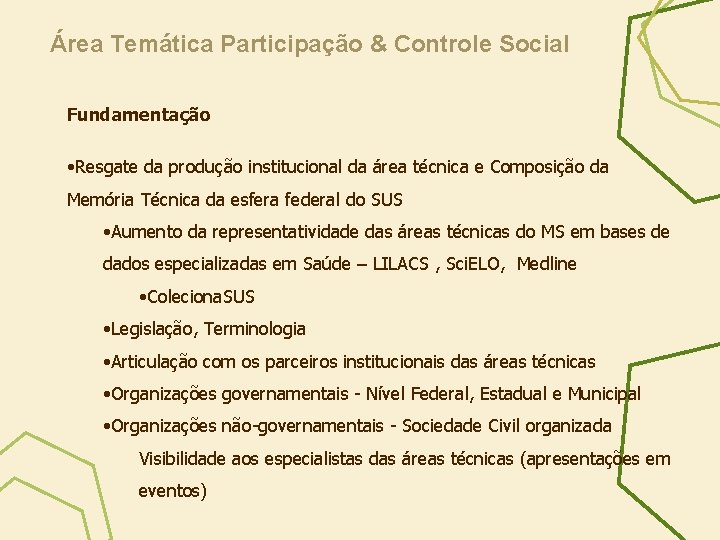 Área Temática Participação & Controle Social

Fundamentação

•Resgate da produção institucional da área técnica e Composição da Memória Técnica da esfera federal do SUS

•Aumento da representatividade das áreas técnicas do MS em bases de dados especializadas em Saúde – LILACS , SciELO, Medline

•ColecionaSUS

•Legislação, Terminologia

•Articulação com os parceiros institucionais das áreas técnicas

•Organizações governamentais - Nível Federal, Estadual e Municipal

•Organizações não-governamentais - Sociedade Civil organizada

Visibilidade aos especialistas das áreas técnicas (apresentações em eventos)